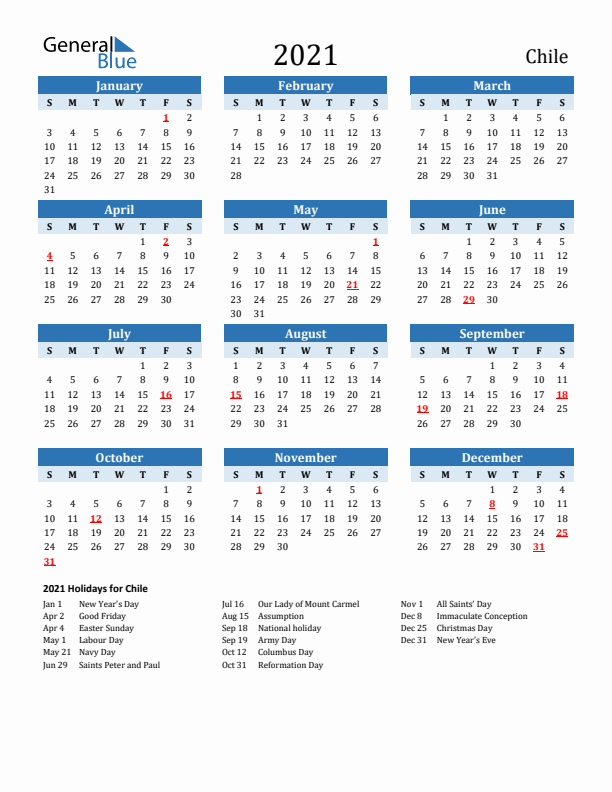 General Blue

2021

Chile

January

| S | M | T | W | T | F | S |
|---|---|---|---|---|---|---|
| | | | | | 1 | 2 |
| 3 | 4 | 5 | 6 | 7 | 8 | 9 |
| 10 | 11 | 12 | 13 | 14 | 15 | 16 |
| 17 | 18 | 19 | 20 | 21 | 22 | 23 |
| 24 | 25 | 26 | 27 | 28 | 29 | 30 |
| 31 | | | | | | |

February

| S | M | T | W | T | F | S |
|---|---|---|---|---|---|---|
| | 1 | 2 | 3 | 4 | 5 | 6 |
| 7 | 8 | 9 | 10 | 11 | 12 | 13 |
| 14 | 15 | 16 | 17 | 18 | 19 | 20 |
| 21 | 22 | 23 | 24 | 25 | 26 | 27 |
| 28 | | | | | | |

March

| S | M | T | W | T | F | S |
|---|---|---|---|---|---|---|
| | 1 | 2 | 3 | 4 | 5 | 6 |
| 7 | 8 | 9 | 10 | 11 | 12 | 13 |
| 14 | 15 | 16 | 17 | 18 | 19 | 20 |
| 21 | 22 | 23 | 24 | 25 | 26 | 27 |
| 28 | 29 | 30 | 31 | | | |

April

| S | M | T | W | T | F | S |
|---|---|---|---|---|---|---|
| | | | | 1 | 2 | 3 |
| 4 | 5 | 6 | 7 | 8 | 9 | 10 |
| 11 | 12 | 13 | 14 | 15 | 16 | 17 |
| 18 | 19 | 20 | 21 | 22 | 23 | 24 |
| 25 | 26 | 27 | 28 | 29 | 30 | |

May

| S | M | T | W | T | F | S |
|---|---|---|---|---|---|---|
| | | | | | | 1 |
| 2 | 3 | 4 | 5 | 6 | 7 | 8 |
| 9 | 10 | 11 | 12 | 13 | 14 | 15 |
| 16 | 17 | 18 | 19 | 20 | 21 | 22 |
| 23 | 24 | 25 | 26 | 27 | 28 | 29 |
| 30 | 31 | | | | | |

June

| S | M | T | W | T | F | S |
|---|---|---|---|---|---|---|
| | | 1 | 2 | 3 | 4 | 5 |
| 6 | 7 | 8 | 9 | 10 | 11 | 12 |
| 13 | 14 | 15 | 16 | 17 | 18 | 19 |
| 20 | 21 | 22 | 23 | 24 | 25 | 26 |
| 27 | 28 | 29 | 30 | | | |

July

| S | M | T | W | T | F | S |
|---|---|---|---|---|---|---|
| | | | | 1 | 2 | 3 |
| 4 | 5 | 6 | 7 | 8 | 9 | 10 |
| 11 | 12 | 13 | 14 | 15 | 16 | 17 |
| 18 | 19 | 20 | 21 | 22 | 23 | 24 |
| 25 | 26 | 27 | 28 | 29 | 30 | 31 |

August

| S | M | T | W | T | F | S |
|---|---|---|---|---|---|---|
| 1 | 2 | 3 | 4 | 5 | 6 | 7 |
| 8 | 9 | 10 | 11 | 12 | 13 | 14 |
| 15 | 16 | 17 | 18 | 19 | 20 | 21 |
| 22 | 23 | 24 | 25 | 26 | 27 | 28 |
| 29 | 30 | 31 | | | | |

September

| S | M | T | W | T | F | S |
|---|---|---|---|---|---|---|
| | | | 1 | 2 | 3 | 4 |
| 5 | 6 | 7 | 8 | 9 | 10 | 11 |
| 12 | 13 | 14 | 15 | 16 | 17 | 18 |
| 19 | 20 | 21 | 22 | 23 | 24 | 25 |
| 26 | 27 | 28 | 29 | 30 | | |

October

| S | M | T | W | T | F | S |
|---|---|---|---|---|---|---|
| | | | | | 1 | 2 |
| 3 | 4 | 5 | 6 | 7 | 8 | 9 |
| 10 | 11 | 12 | 13 | 14 | 15 | 16 |
| 17 | 18 | 19 | 20 | 21 | 22 | 23 |
| 24 | 25 | 26 | 27 | 28 | 29 | 30 |
| 31 | | | | | | |

November

| S | M | T | W | T | F | S |
|---|---|---|---|---|---|---|
| | 1 | 2 | 3 | 4 | 5 | 6 |
| 7 | 8 | 9 | 10 | 11 | 12 | 13 |
| 14 | 15 | 16 | 17 | 18 | 19 | 20 |
| 21 | 22 | 23 | 24 | 25 | 26 | 27 |
| 28 | 29 | 30 | | | | |

December

| S | M | T | W | T | F | S |
|---|---|---|---|---|---|---|
| | | | 1 | 2 | 3 | 4 |
| 5 | 6 | 7 | 8 | 9 | 10 | 11 |
| 12 | 13 | 14 | 15 | 16 | 17 | 18 |
| 19 | 20 | 21 | 22 | 23 | 24 | 25 |
| 26 | 27 | 28 | 29 | 30 | 31 | |

2021 Holidays for Chile

Jan 1 New Year's Day
Apr 2 Good Friday
Apr 4 Easter Sunday
May 1 Labour Day
May 21 Navy Day
Jun 29 Saints Peter and Paul

Jul 16 Our Lady of Mount Carmel
Aug 15 Assumption
Sep 18 National holiday
Sep 19 Army Day
Oct 12 Columbus Day
Oct 31 Reformation Day

Nov 1 All Saints' Day
Dec 8 Immaculate Conception
Dec 25 Christmas Day
Dec 31 New Year's Eve